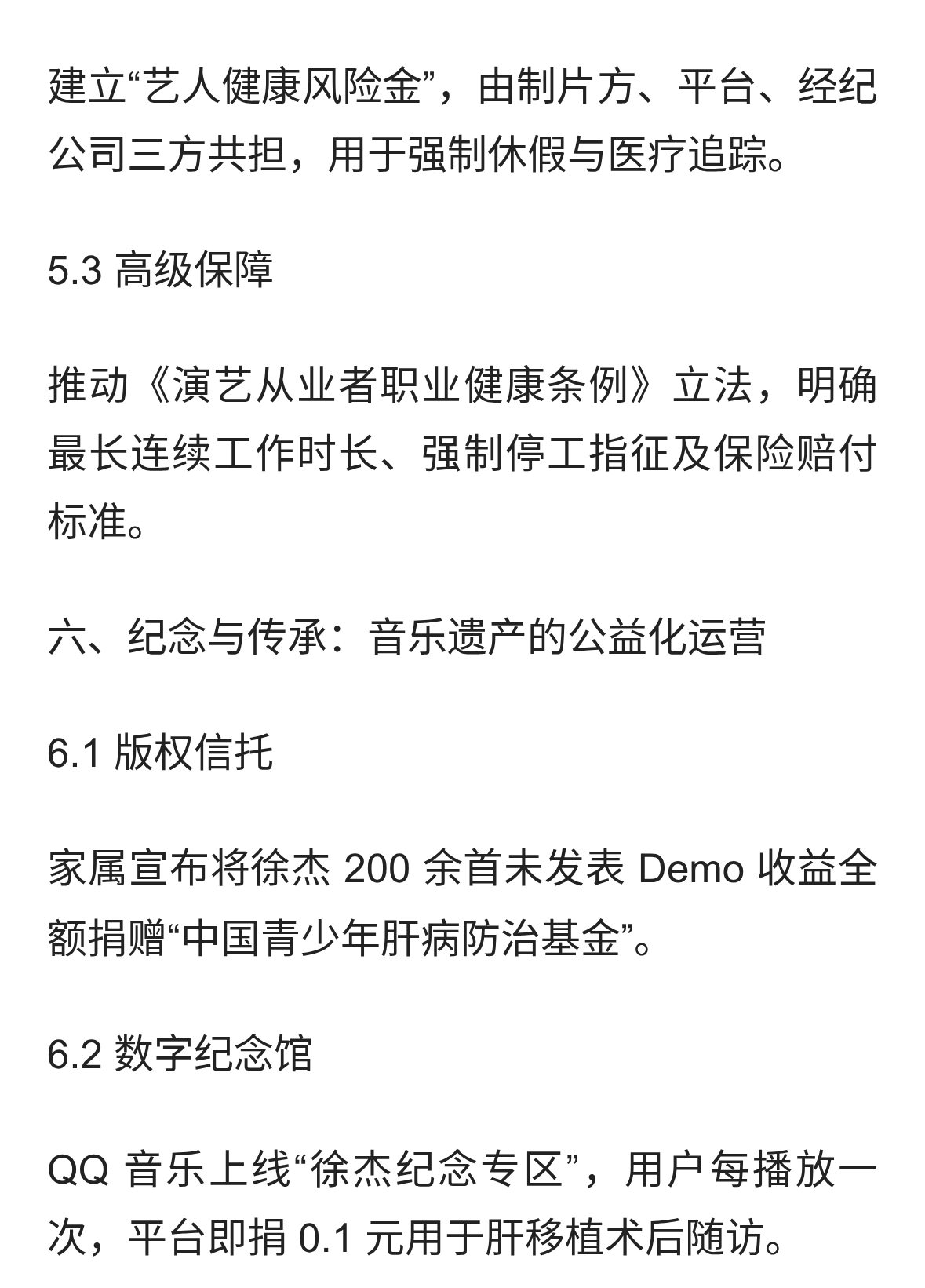 建立“艺人健康风险金”，由制片方、平台、经纪公司三方共担，用于强制休假与医疗追踪。

5.3 高级保障

推动《演艺从业者职业健康条例》立法，明确最长连续工作时长、强制停工指征及保险赔付标准。

六、纪念与传承：音乐遗产的公益化运营

6.1 版权信托

家属宣布将徐杰 200 余首未发表 Demo 收益全额捐赠“中国青少年肝病防治基金”。

6.2 数字纪念馆

QQ 音乐上线“徐杰纪念专区”，用户每播放一次，平台即捐 0.1 元用于肝移植术后随访。